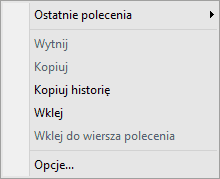 Ostatnie polecenia

Wytnij

Kopiuj

Kopiuj historię

Wklej

Wklej do wiersza polecenia

Opcje...